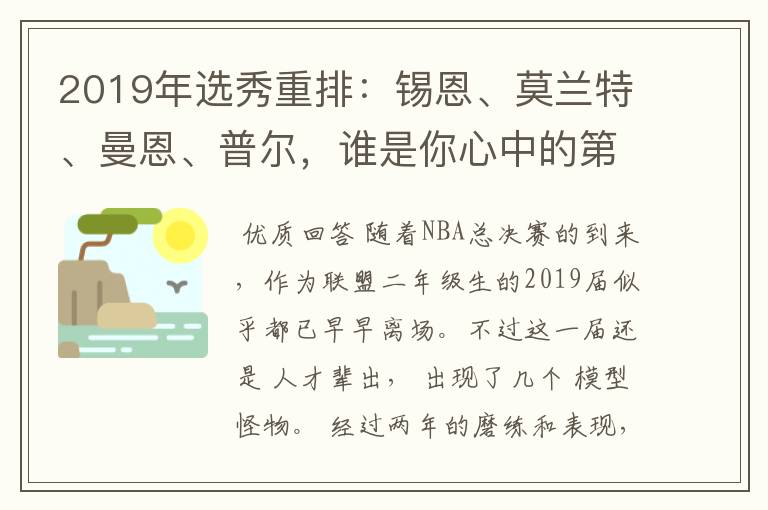 2019年选秀重排：锡恩、莫兰特、曼恩、普尔，谁是你心中的第

优质回答 随着NBA总决赛的到来，作为联盟二年级生的2019届似乎都已早早离场。不过这一届还是 人才辈出， 出现了几个 模型怪物。 经过两年的磨练和表现，